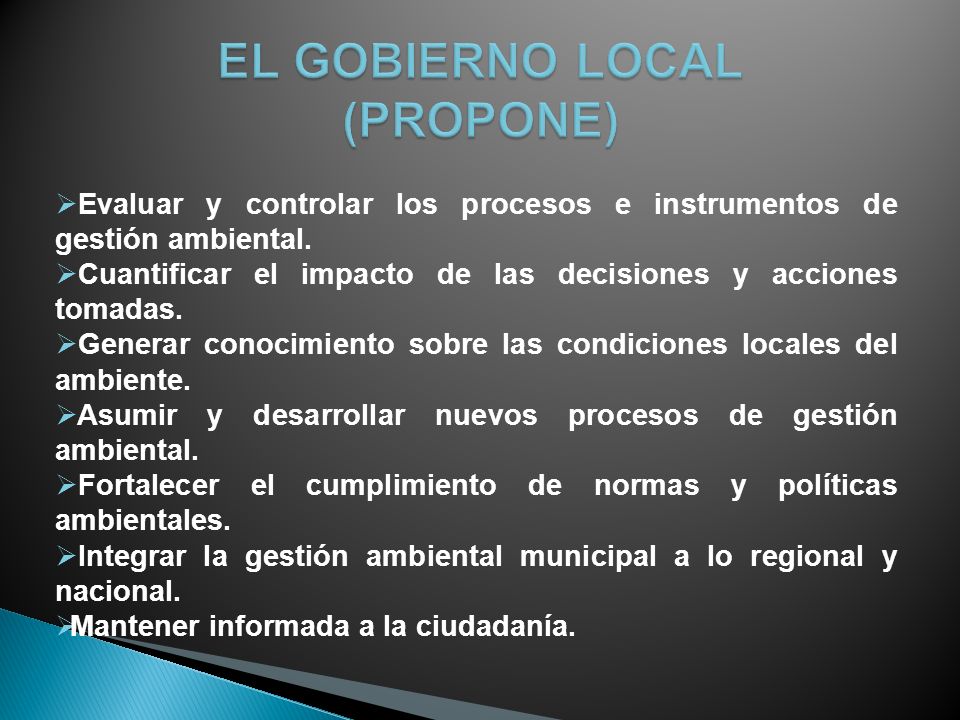 EL GOBIERNO LOCAL (PROPONE)

➢Evaluar y controlar los procesos e instrumentos de gestión ambiental.
➢Cuantificar el impacto de las decisiones y acciones tomadas.
➢Generar conocimiento sobre las condiciones locales del ambiente.
➢Asumir y desarrollar nuevos procesos de gestión ambiental.
➢Fortalecer el cumplimiento de normas y políticas ambientales.
➢Integrar la gestión ambiental municipal a lo regional y nacional.
➢Mantener informada a la ciudadanía.